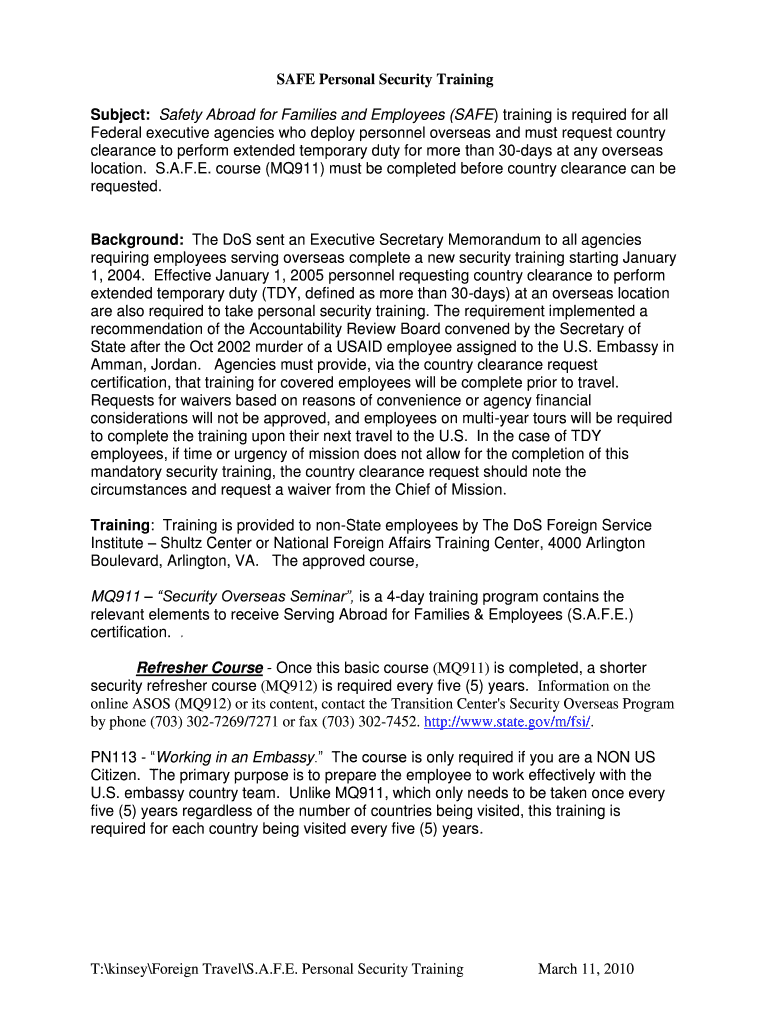 SAFE Personal Security Training

Subject: Safety Abroad for Families and Employees (SAFE) training is required for all Federal executive agencies who deploy personnel overseas and must request country clearance to perform extended temporary duty for more than 30-days at any overseas location. S.A.F.E. course (MQ911) must be completed before country clearance can be requested.

Background: The DoS sent an Executive Secretary Memorandum to all agencies requiring employees serving overseas complete a new security training starting January 1, 2004. Effective January 1, 2005 personnel requesting country clearance to perform extended temporary duty (TDY, defined as more than 30-days) at an overseas location are also required to take personal security training. The requirement implemented a recommendation of the Accountability Review Board convened by the Secretary of State after the Oct 2002 murder of a USAID employee assigned to the U.S. Embassy in Amman, Jordan. Agencies must provide, via the country clearance request certification, that training for covered employees will be complete prior to travel. Requests for waivers based on reasons of convenience or agency financial considerations will not be approved, and employees on multi-year tours will be required to complete the training upon their next travel to the U.S. In the case of TDY employees, if time or urgency of mission does not allow for the completion of this mandatory security training, the country clearance request should note the circumstances and request a waiver from the Chief of Mission.

Training: Training is provided to non-State employees by The DoS Foreign Service Institute – Shultz Center or National Foreign Affairs Training Center, 4000 Arlington Boulevard, Arlington, VA. The approved course,

MQ911 – "Security Overseas Seminar", is a 4-day training program contains the relevant elements to receive Serving Abroad for Families & Employees (S.A.F.E.) certification. .

Refresher Course - Once this basic course (MQ911) is completed, a shorter security refresher course (MQ912) is required every five (5) years. Information on the online ASOS (MQ912) or its content, contact the Transition Center's Security Overseas Program by phone (703) 302-7269/7271 or fax (703) 302-7452. http://www.state.gov/m/fsi/.

PN113 - "Working in an Embassy." The course is only required if you are a NON US Citizen. The primary purpose is to prepare the employee to work effectively with the U.S. embassy country team. Unlike MQ911, which only needs to be taken once every five (5) years regardless of the number of countries being visited, this training is required for each country being visited every five (5) years.

T:\kinsey\Foreign Travel\S.A.F.E. Personal Security Training March 11, 2010